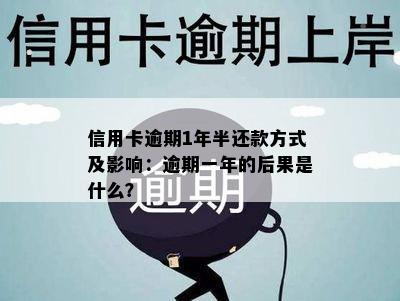 信用卡逾期上岸

信用卡逾期1年半还款方式及影响：逾期一年的后果是什么？

逾期